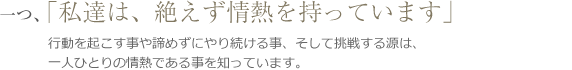 一つ、「私達は、絶えず情熱を持っています」

行動を起こす事や諦めずにやり続ける事、そして挑戦する源は、一人ひとりの情熱である事を知っています。